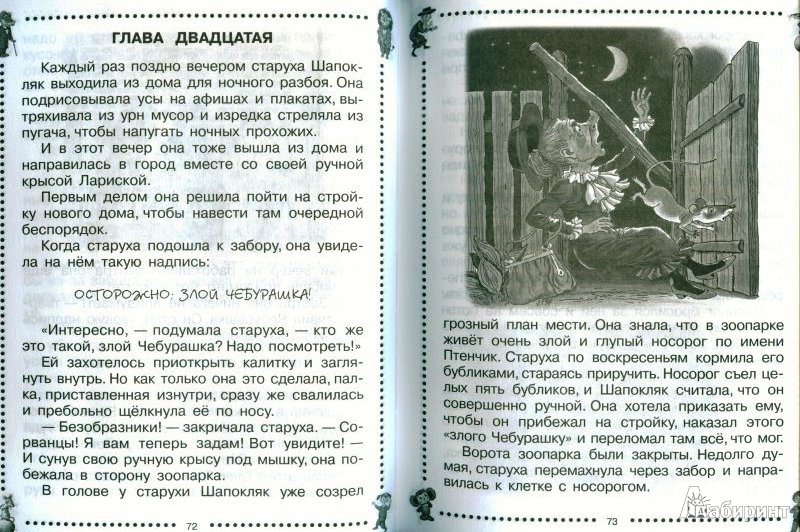 ГЛАВА ДВАДЦАТАЯ

Каждый раз поздно вечером старуха Шапокляк выходила из дома для ночного разбоя. Она подрисовывала усы на афишах и плакатах, вытряхивала из урн мусор и изредка стреляла из пугача, чтобы напугать ночных прохожих.

И в этот вечер она тоже вышла из дома и направилась в город вместе со своей ручной крысой Лариской.

Первым делом она решила пойти на стройку нового дома, чтобы навести там очередной беспорядок.

Когда старуха подошла к забору, она увидела на нём такую надпись:

ОСТОРОЖНО: ЗЛОЙ ЧЕБУРАШКА!

«Интересно, — подумала старуха, — кто же это такой, злой Чебурашка? Надо посмотреть!»

Ей захотелось приоткрыть калитку и заглянуть внутрь. Но как только она это сделала, палка, приставленная изнутри, сразу же свалилась и пребольно щёлкнула её по носу.

— Безобразники! — закричала старуха. — Сорванцы! Я вам теперь задам! Вот увидите! — И сунув свою ручную крысу под мышку, она побежала в сторону зоопарка.

В голове у старухи Шапокляк уже созрел

72

грозный план мести. Она знала, что в зоопарке живёт очень злой и глупый носорог по имени Птенчик. Старуха по воскресеньям кормила его бубликами, стараясь приручить. Носорог съел целых пять бубликов, и Шапокляк считала, что он совершенно ручной. Она хотела приказать ему, чтобы он прибежал на стройку, наказал этого «злого Чебурашку» и переломал там всё, что мог.

Ворота зоопарка были закрыты. Недолго думая, старуха перемахнула через забор и направилась к клетке с носорогом.

73

Лабиринт